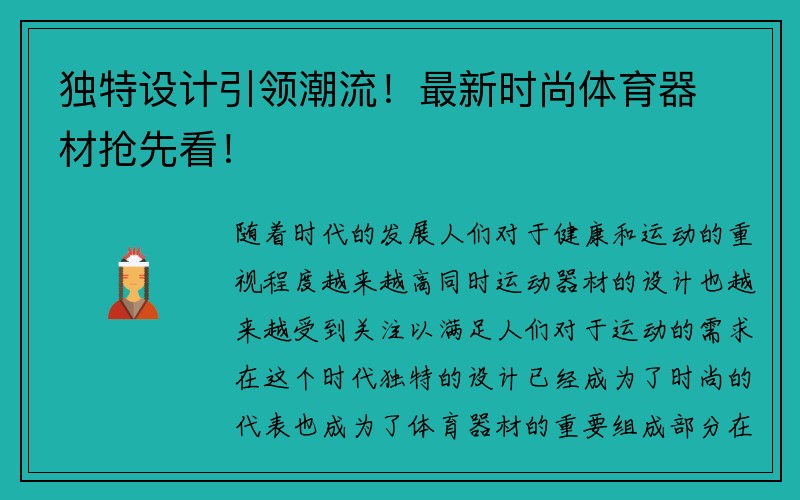 独特设计引领潮流！最新时尚体育器材抢先看！

随着时代的发展人们对于健康和运动的重视程度越来越高同时运动器材的设计也越来越受到关注以满足人们对于运动的需求在这个时代独特的设计已经成为了时尚的代表也成为了体育器材的重要组成部分在